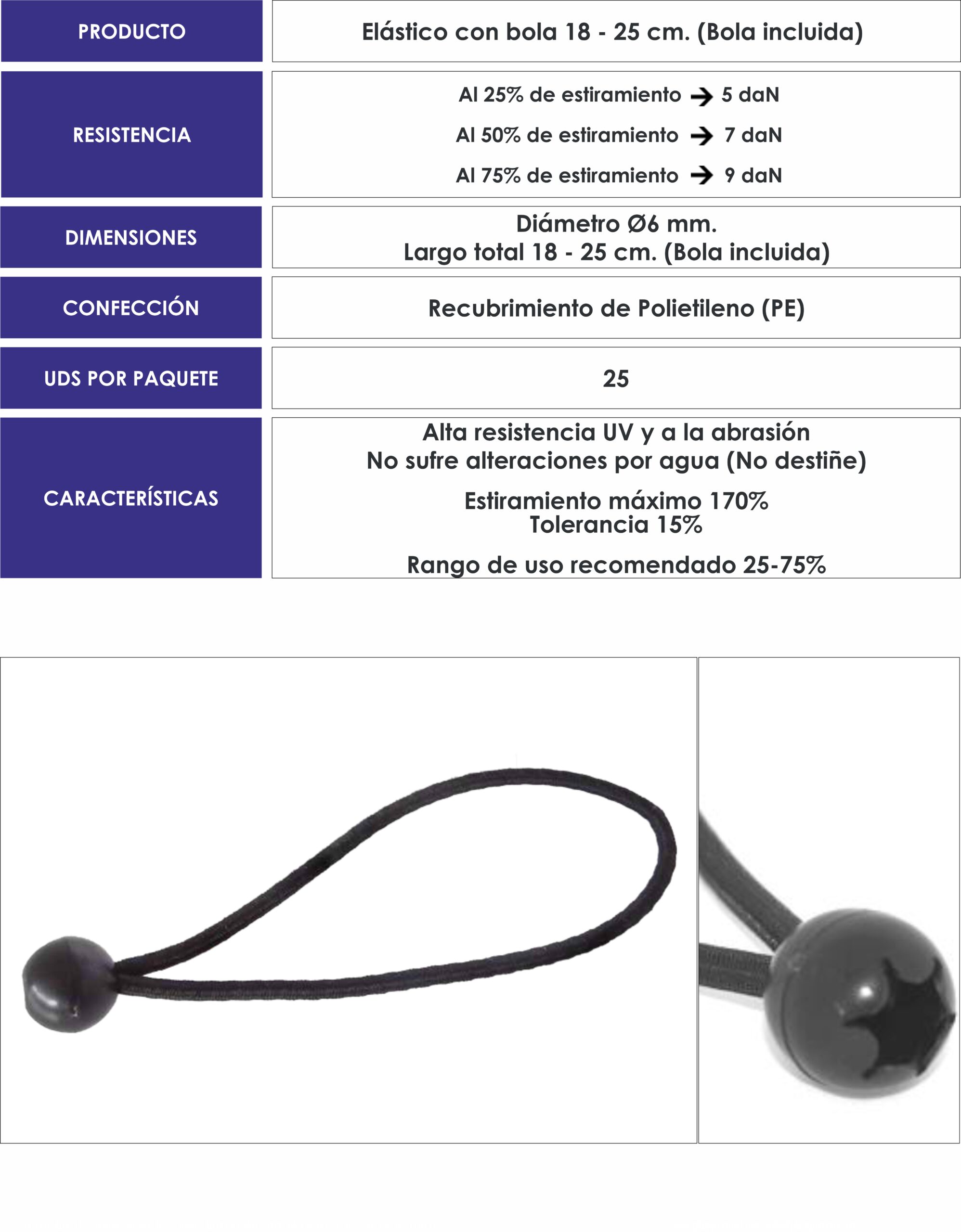 PRODUCTO
Elástico con bola 18 - 25 cm. (Bola incluida)

RESISTENCIA
Al 25% de estiramiento → 5 daN
Al 50% de estiramiento → 7 daN
Al 75% de estiramiento → 9 daN

DIMENSIONES
Diámetro Ø6 mm.
Largo total 18 - 25 cm. (Bola incluida)

CONFECCIÓN
Recubrimiento de Polietileno (PE)

UDS POR PAQUETE
25

CARACTERÍSTICAS
Alta resistencia UV y a la abrasión
No sufre alteraciones por agua (No destiñe)

Estiramiento máximo 170%
Tolerancia 15%

Rango de uso recomendado 25-75%